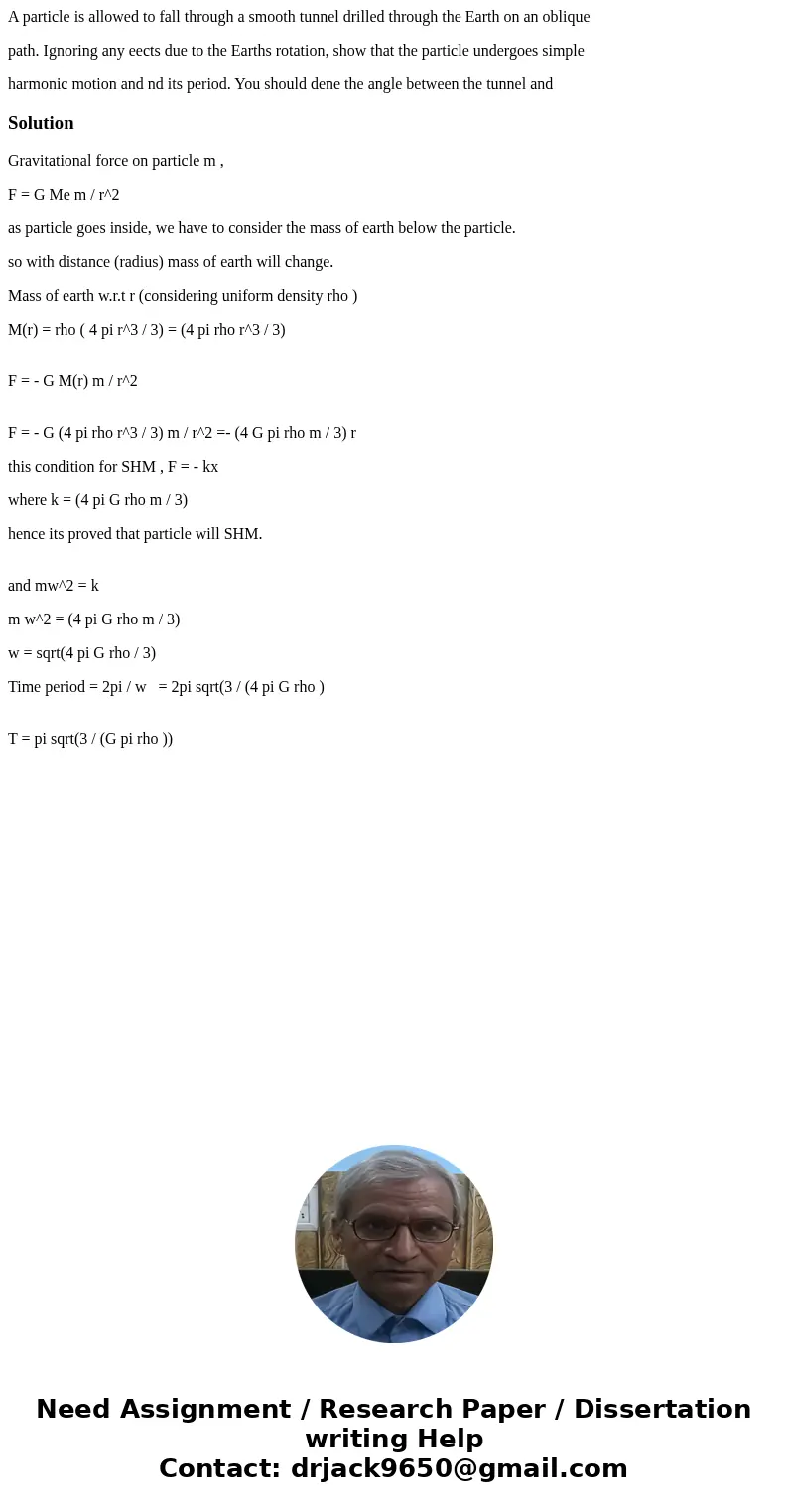 A particle is allowed to fall through a smooth tunnel drilled through the Earth on an oblique path. Ignoring any eects due to the Earths rotation, show that the particle undergoes simple harmonic motion and nd its period. You should dene the angle between the tunnel and

Solution

Gravitational force on particle m ,

F = G Me m / r^2

as particle goes inside, we have to consider the mass of earth below the particle.

so with distance (radius) mass of earth will change.

Mass of earth w.r.t r (considering uniform density rho )

M(r) = rho ( 4 pi r^3 / 3) = (4 pi rho r^3 / 3)

F = - G M(r) m / r^2

F = - G (4 pi rho r^3 / 3) m / r^2 =- (4 G pi rho m / 3) r

this condition for SHM , F = - kx

where k = (4 pi G rho m / 3)

hence its proved that particle will SHM.

and mw^2 = k

m w^2 = (4 pi G rho m / 3)

w = sqrt(4 pi G rho / 3)

Time period = 2pi / w = 2pi sqrt(3 / (4 pi G rho )

T = pi sqrt(3 / (G pi rho ))

Need Assignment / Research Paper / Dissertation writing Help
Contact: drjack9650@gmail.com